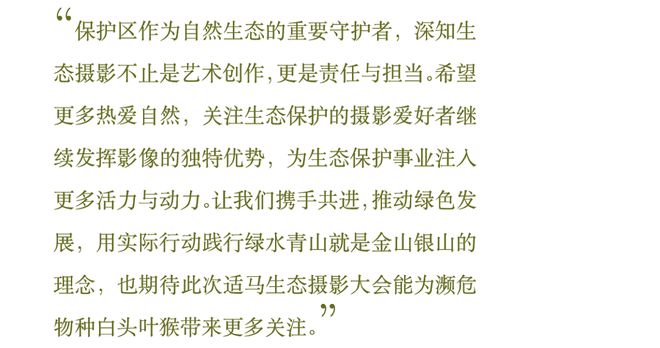 “保护区作为自然生态的重要守护者，深知生态摄影不止是艺术创作，更是责任与担当。希望更多热爱自然，关注生态保护的摄影爱好者继续发挥影像的独特优势，为生态保护事业注入更多活力与动力。让我们携手共进，推动绿色发展，用实际行动践行绿水青山就是金山银山的理念，也期待此次适马生态摄影大会能为濒危物种白头叶猴带来更多关注。”